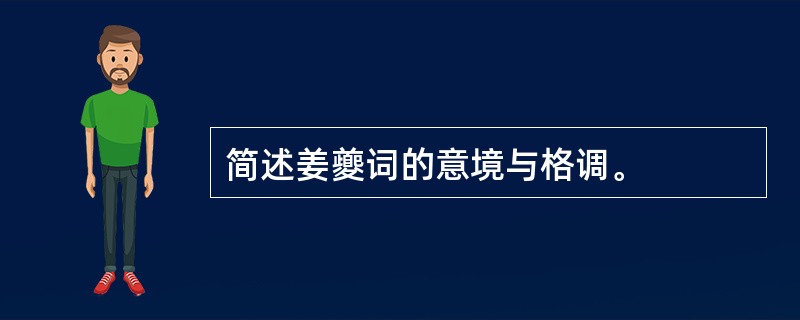 简述姜夔词的意境与格调。